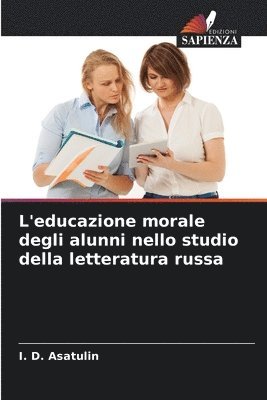 EDIZIONI
SAPIENZA

L'educazione morale degli alunni nello studio della letteratura russa

I. D. Asatulin